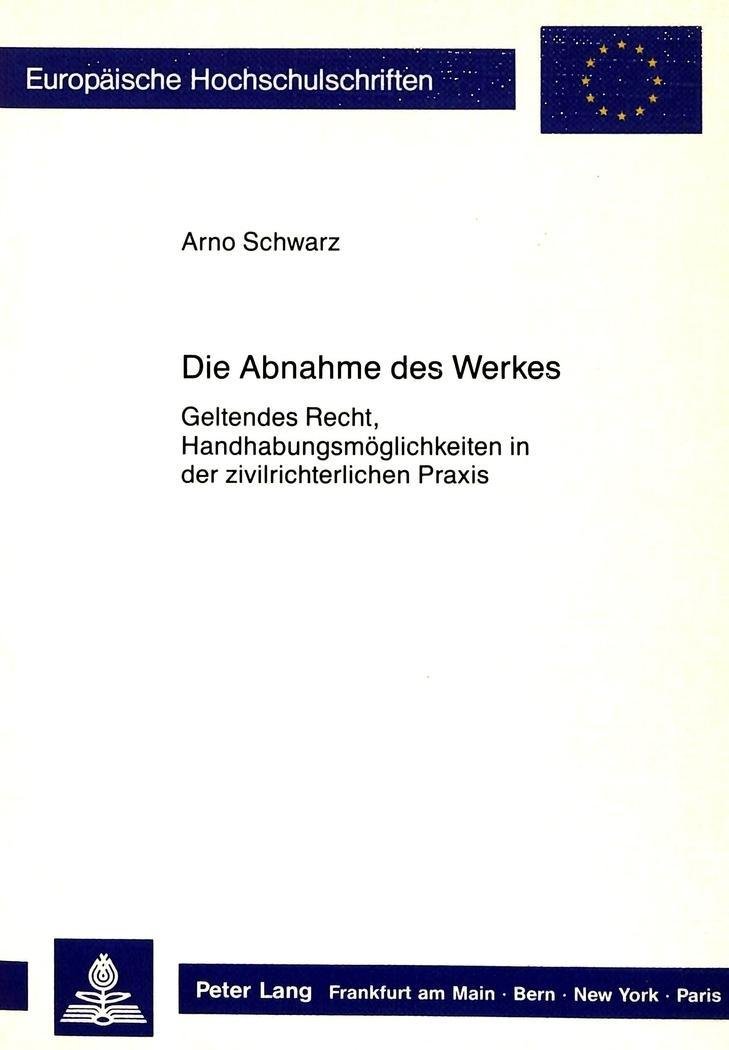 Europäische Hochschulschriften

Arno Schwarz

Die Abnahme des Werkes

Geltendes Recht, Handhabungsmöglichkeiten in der zivilrichterlichen Praxis

Peter Lang Frankfurt am Main · Bern · New York · Paris